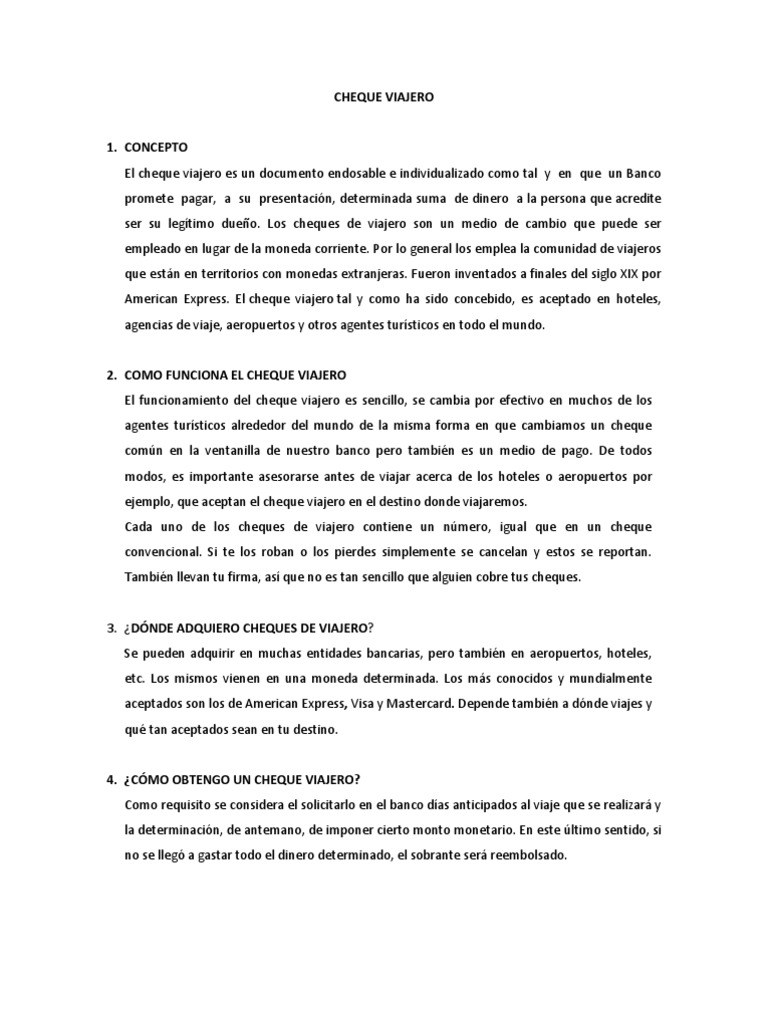 CHEQUE VIAJERO

1. CONCEPTO

El cheque viajero es un documento endosable e individualizado como tal y en que un Banco promete pagar, a su presentación, determinada suma de dinero a la persona que acredite ser su legítimo dueño. Los cheques de viajero son un medio de cambio que puede ser empleado en lugar de la moneda corriente. Por lo general los emplea la comunidad de viajeros que están en territorios con monedas extranjeras. Fueron inventados a finales del siglo XIX por American Express. El cheque viajero tal y como ha sido concebido, es aceptado en hoteles, agencias de viaje, aeropuertos y otros agentes turísticos en todo el mundo.

2. COMO FUNCIONA EL CHEQUE VIAJERO

El funcionamiento del cheque viajero es sencillo, se cambia por efectivo en muchos de los agentes turísticos alrededor del mundo de la misma forma en que cambiamos un cheque común en la ventanilla de nuestro banco pero también es un medio de pago. De todos modos, es importante asesorarse antes de viajar acerca de los hoteles o aeropuertos por ejemplo, que aceptan el cheque viajero en el destino donde viajaremos.

Cada uno de los cheques de viajero contiene un número, igual que en un cheque convencional. Si te los roban o los pierdes simplemente se cancelan y estos se reportan. También llevan tu firma, así que no es tan sencillo que alguien cobre tus cheques.

3. ¿DÓNDE ADQUIERO CHEQUES DE VIAJERO?

Se pueden adquirir en muchas entidades bancarias, pero también en aeropuertos, hoteles, etc. Los mismos vienen en una moneda determinada. Los más conocidos y mundialmente aceptados son los de American Express, Visa y Mastercard. Depende también a dónde viajes y qué tan aceptados sean en tu destino.

4. ¿CÓMO OBTENGO UN CHEQUE VIAJERO?

Como requisito se considera el solicitarlo en el banco días anticipados al viaje que se realizará y la determinación, de antemano, de imponer cierto monto monetario. En este último sentido, si no se llegó a gastar todo el dinero determinado, el sobrante será reembolsado.